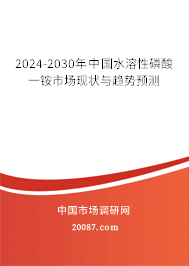 2024-2030年中国水溶性磷酸一铵市场现状与趋势预测

中国市场调研网

20087.com